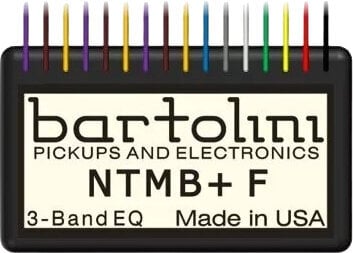 bartolini
PICKUPS AND ELECTRONICS
NTMB+ F
3-Band EQ Made in USA